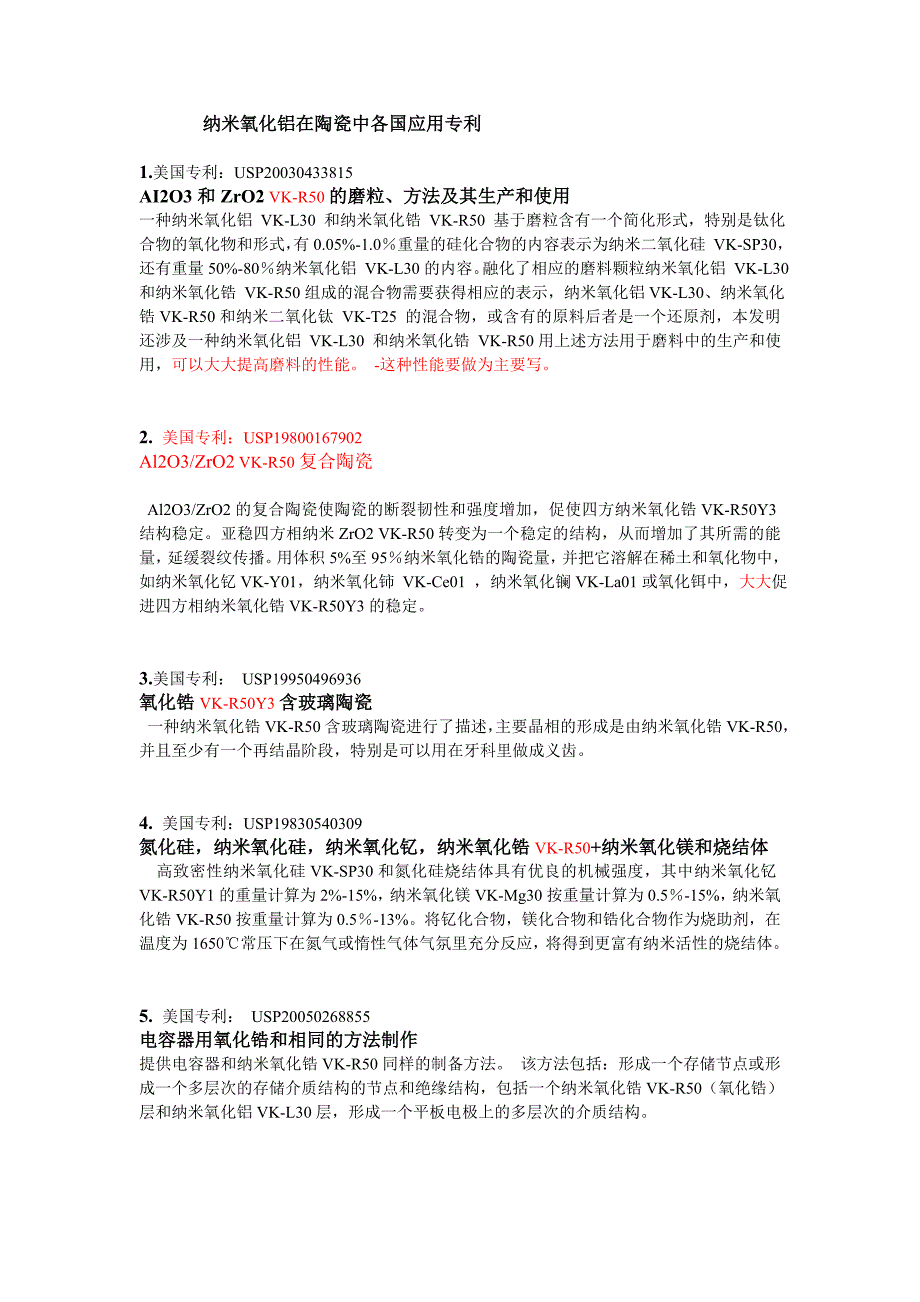 纳米氧化铝在陶瓷中各国应用专利

1.美国专利：USP20030433815
Al2O3 和 ZrO2 VK-R50 的磨粒、方法及其生产和使用
一种纳米氧化铝 VK-L30 和纳米氧化锆 VK-R50 基于磨粒含有一个简化形式，特别是钛化合物的氧化物和形式，有 0.05%-1.0%重量的硅化合物的内容表示为纳米二氧化硅 VK-SP30，还有重量 50%-80%纳米氧化铝 VK-L30 的内容。融化了相应的磨料颗粒纳米氧化铝 VK-L30 和纳米氧化锆 VK-R50 组成的混合物需要获得相应的表示，纳米氧化铝 VK-L30、纳米氧化锆 VK-R50 和纳米二氧化钛 VK-T25 的混合物，或含有的原料后者是一个还原剂，本发明还涉及一种纳米氧化铝 VK-L30 和纳米氧化锆 VK-R50 用上述方法用于磨料中的生产和使用，可以大大提高磨料的性能。 -这种性能要做为主要写。

2. 美国专利：USP19800167902
Al2O3/ZrO2 VK-R50 复合陶瓷

Al2O3/ZrO2 的复合陶瓷使陶瓷的断裂韧性和强度增加，促使四方纳米氧化锆 VK-R50Y3 结构稳定。亚稳四方相纳米 ZrO2 VK-R50 转变为一个稳定的结构，从而增加了其所需的能量，延缓裂纹传播。用体积 5%至 95%纳米氧化锆的陶瓷量，并把它溶解在稀土和氧化物中，如纳米氧化钇 VK-Y01，纳米氧化铈 VK-Ce01 ，纳米氧化镧 VK-La01 或氧化铒中，大大促进四方相纳米氧化锆 VK-R50Y3 的稳定。

3.美国专利： USP19950496936
氧化锆 VK-R50Y3 含玻璃陶瓷
一种纳米氧化锆 VK-R50 含玻璃陶瓷进行了描述，主要晶相的形成是由纳米氧化锆 VK-R50，并且至少有一个再结晶阶段，特别是可以用在牙科里做成义齿。

4. 美国专利：USP19830540309
氮化硅，纳米氧化硅，纳米氧化钇，纳米氧化锆 VK-R50+纳米氧化镁和烧结体
高致密性纳米氧化硅 VK-SP30 和氮化硅烧结体具有优良的机械强度，其中纳米氧化钇 VK-R50Y1 的重量计算为 2%-15%，纳米氧化镁 VK-Mg30 按重量计算为 0.5%-15%，纳米氧化锆 VK-R50 按重量计算为 0.5%-13%。将钇化合物，镁化合物和锆化合物作为烧助剂，在温度为 1650℃常压下在氮气或惰性气体气氛里充分反应，将得到更富有纳米活性的烧结体。

5. 美国专利： USP20050268855
电容器用氧化锆和相同的方法制作
提供电容器和纳米氧化锆 VK-R50 同样的制备方法。 该方法包括：形成一个存储节点或形成一个多层次的存储介质结构的节点和绝缘结构，包括一个纳米氧化锆 VK-R50（氧化锆）层和纳米氧化铝 VK-L30 层，形成一个平板电极上的多层次的介质结构。